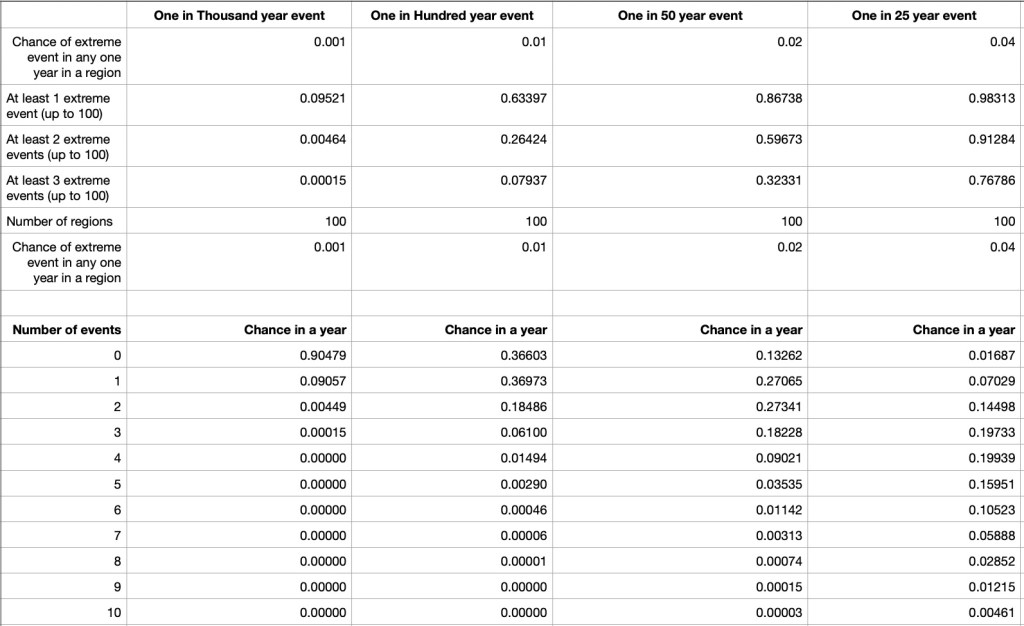 | | One in Thousand year event | One in Hundred year event | One in 50 year event | One in 25 year event |
|---|---|---|---|---|
| Chance of extreme event in any one year in a region | 0.001 | 0.01 | 0.02 | 0.04 |
| At least 1 extreme event (up to 100) | 0.09521 | 0.63397 | 0.86738 | 0.98313 |
| At least 2 extreme events (up to 100) | 0.00464 | 0.26424 | 0.59673 | 0.91284 |
| At least 3 extreme events (up to 100) | 0.00015 | 0.07937 | 0.32331 | 0.76786 |
| Number of regions | 100 | 100 | 100 | 100 |
| Chance of extreme event in any one year in a region | 0.001 | 0.01 | 0.02 | 0.04 |
| | | | | |
| Number of events | Chance in a year | Chance in a year | Chance in a year | Chance in a year |
| 0 | 0.90479 | 0.36603 | 0.13262 | 0.01687 |
| 1 | 0.09057 | 0.36973 | 0.27065 | 0.07029 |
| 2 | 0.00449 | 0.18486 | 0.27341 | 0.14498 |
| 3 | 0.00015 | 0.06100 | 0.18228 | 0.19733 |
| 4 | 0.00000 | 0.01494 | 0.09021 | 0.19939 |
| 5 | 0.00000 | 0.00290 | 0.03535 | 0.15951 |
| 6 | 0.00000 | 0.00046 | 0.01142 | 0.10523 |
| 7 | 0.00000 | 0.00006 | 0.00313 | 0.05888 |
| 8 | 0.00000 | 0.00001 | 0.00074 | 0.02852 |
| 9 | 0.00000 | 0.00000 | 0.00015 | 0.01215 |
| 10 | 0.00000 | 0.00000 | 0.00003 | 0.00461 |